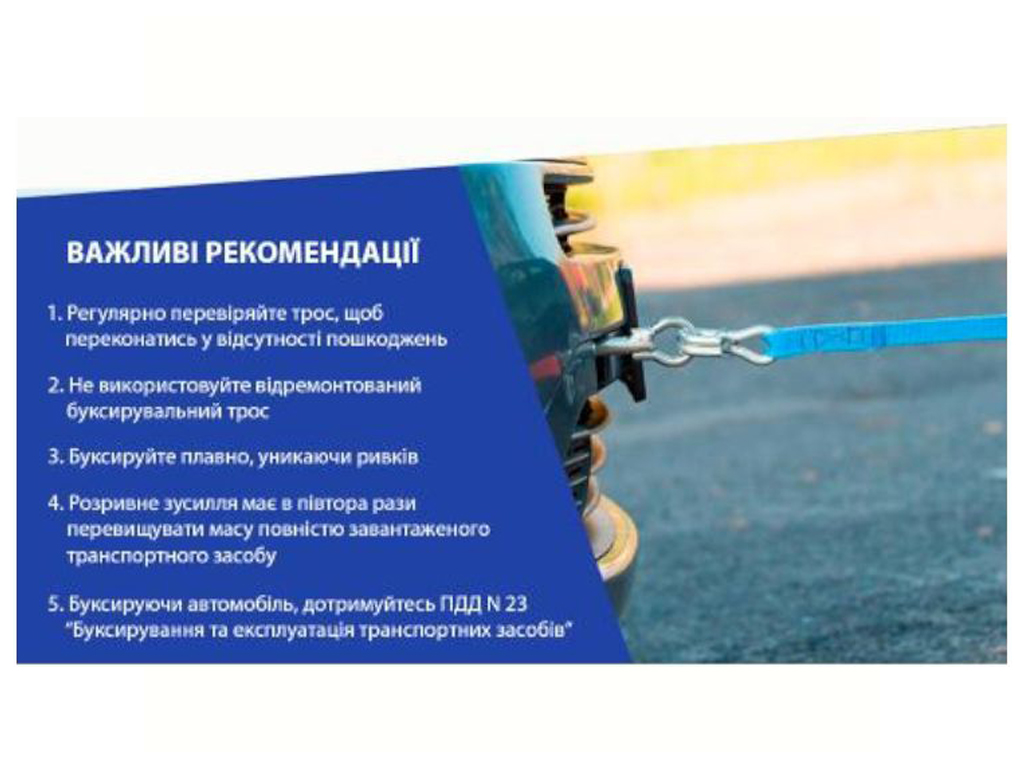 ВАЖЛИВІ РЕКОМЕНДАЦІЇ

1. Регулярно перевіряйте трос, щоб переконатись у відсутності пошкоджень

2. Не використовуйте відремонтований буксирувальний трос

3. Буксируйте плавно, уникаючи ривків

4. Розривне зусилля має в півтора рази перевищувати масу повністю завантаженого транспортного засобу

5. Буксируючи автомобіль, дотримуйтесь ПДД N 23 "Буксирування та експлуатація транспортних засобів"